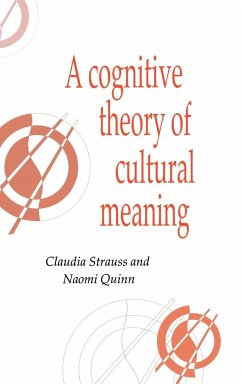 A cognitive theory of cultural meaning

Claudia Strauss and Naomi Quinn